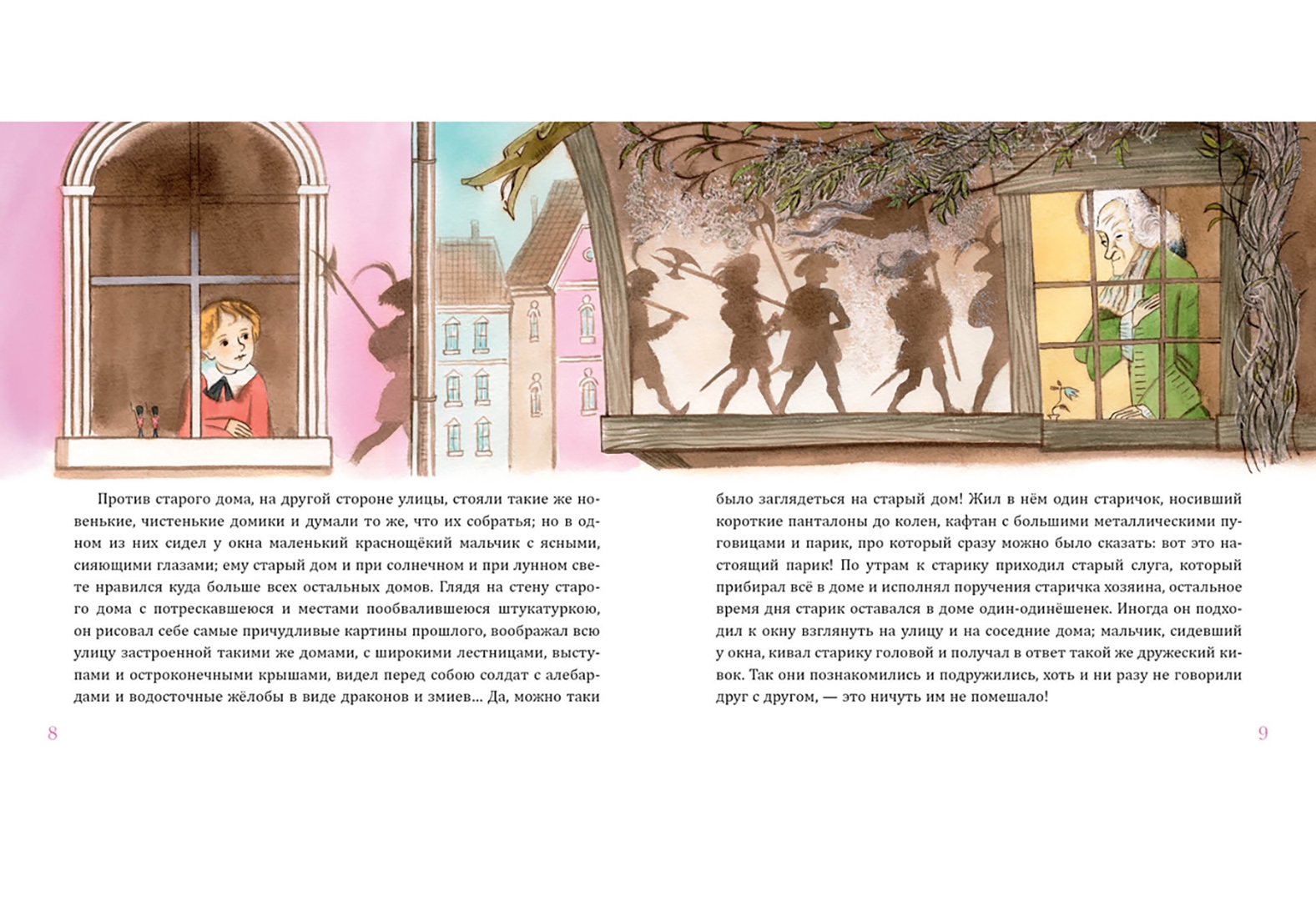 Против старого дома, на другой стороне улицы, стояли такие же новенькие, чистенькие домики и думали то же, что их собратья; но в одном из них сидел у окна маленький краснощёкий мальчик с ясными, сияющими глазами; ему старый дом и при солнечном и при лунном свете нравился куда больше всех остальных домов. Глядя на стену старого дома с потрескавшеюся и местами пообвалившеюся штукатуркою, он рисовал себе самые причудливые картины прошлого, воображал всю улицу застроенной такими же домами, с широкими лестницами, выступами и остроконечными крышами, видел перед собою солдат с алебардами и водосточные жёлобы в виде драконов и змиев... Да, можно таки

8

было заглядеться на старый дом! Жил в нём один старичок, носивший короткие панталоны до колен, кафтан с большими металлическими пуговицами и парик, про который сразу можно было сказать: вот это настоящий парик! По утрам к старику приходил старый слуга, который прибирал всё в доме и исполнял поручения старичка хозяина, остальное время дня старик оставался в доме один-одинёшенек. Иногда он подходил к окну взглянуть на улицу и на соседние дома; мальчик, сидевший у окна, кивал старику головой и получал в ответ такой же дружеский кивок. Так они познакомились и подружились, хоть и ни разу не говорили друг с другом, — это ничуть им не помешало!

9